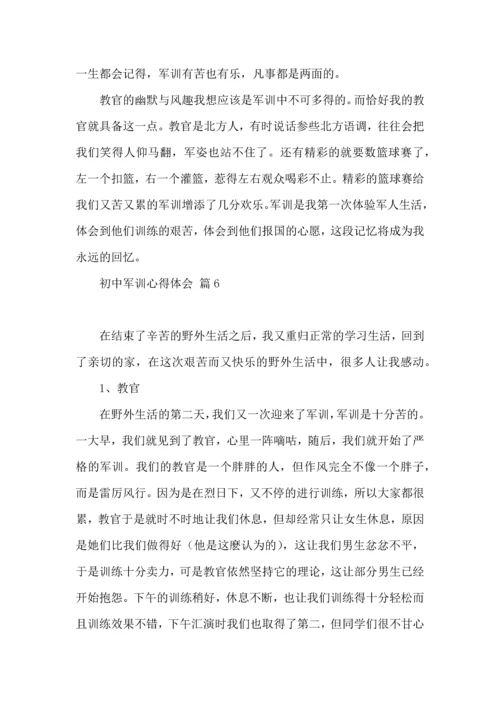 一生都会记得，军训有苦也有乐，凡事都是两面的。

教官的幽默与风趣我想应该是军训中不可多得的。而恰好我的教官就具备这一点。教官是北方人，有时说话参些北方语调，往往会把我们笑得人仰马翻，军姿也站不住了。还有精彩的就要数篮球赛了，左一个扣篮，右一个灌篮，惹得左右观众喝彩不止。精彩的篮球赛给我们又苦又累的军训增添了几分欢乐。军训是我第一次体验军人生活，体会到他们训练的艰苦，体会到他们报国的心愿，这段记忆将成为我永远的回忆。

初中军训心得体会 篇6

在结束了辛苦的野外生活之后，我又重归正常的学习生活，回到了亲切的家，在这次艰苦而又快乐的野外生活中，很多人让我感动。

1、教官

在野外生活的第二天，我们又一次迎来了军训，军训是十分苦的。一大早，我们就见到了教官，心里一阵嘀咕，随后，我们就开始了严格的军训。我们的教官是一个胖胖的人，但作风完全不像一个胖子，而是雷厉风行。因为是在烈日下，又不停的进行训练，所以大家都很累，教官于是就时不时地让我们休息，但却经常只让女生休息，原因是她们比我们做得好（他是这麽认为的），这让我们男生忿忿不平，于是训练十分卖力，可是教官依然坚持它的理论，这让部分男生已经开始抱怨。下午的训练稍好，休息不断，也让我们训练得十分轻松而且训练效果不错，下午汇演时我们也取得了第二，但同学们很不甘心